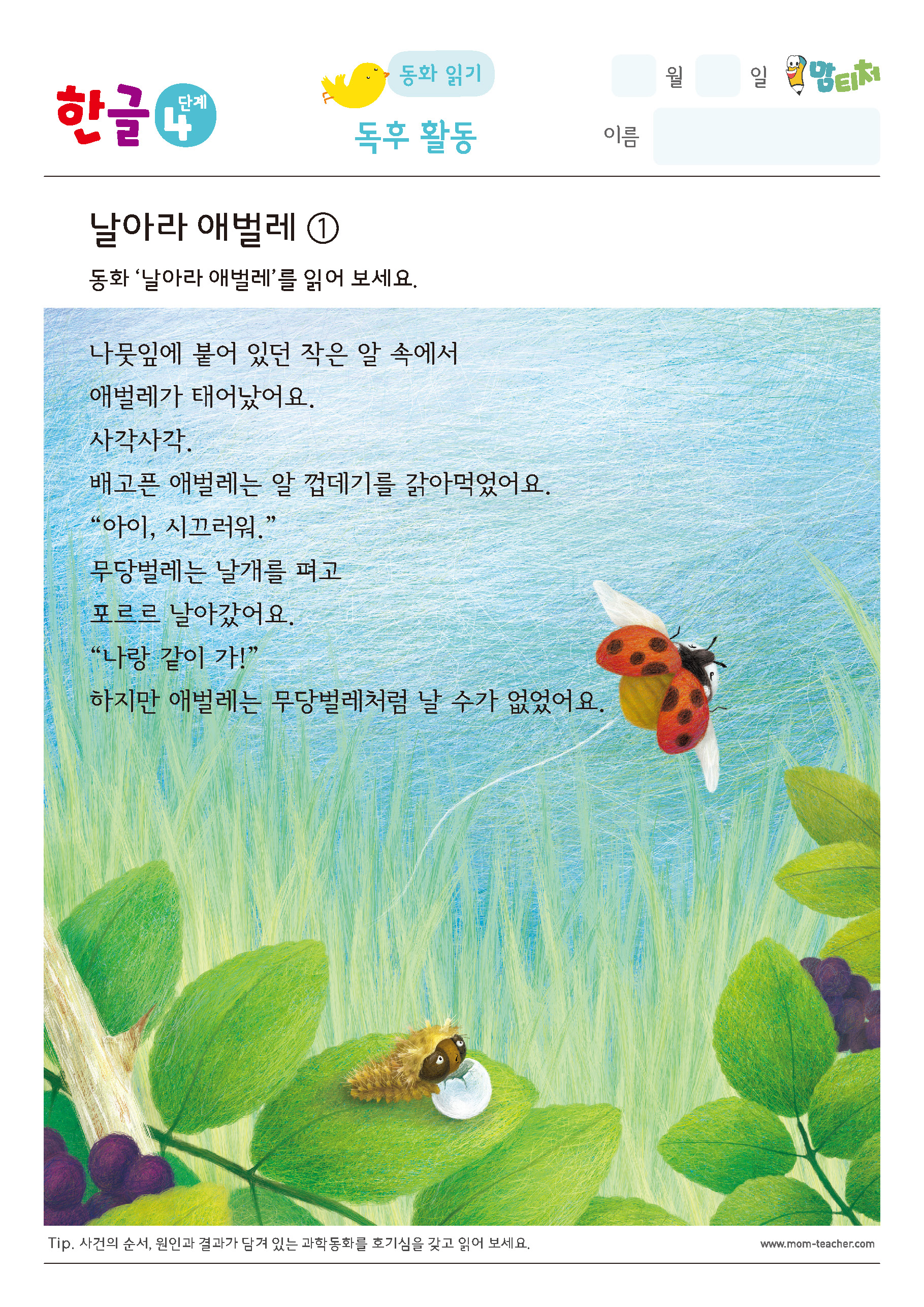 한글 4 단계

동화 읽기

독후 활동

월 일 맘티처

이름

날아라 애벌레 ①

동화 '날아라 애벌레'를 읽어 보세요.

나뭇잎에 붙어 있던 작은 알 속에서
애벌레가 태어났어요.
사각사각.
배고픈 애벌레는 알 껍데기를 갉아먹었어요.
"아이, 시끄러워."
무당벌레는 날개를 펴고
포르르 날아갔어요.
"나랑 같이 가!"
하지만 애벌레는 무당벌레처럼 날 수가 없었어요.

Tip. 사건의 순서, 원인과 결과가 담겨 있는 과학동화를 호기심을 갖고 읽어 보세요.

www.mom-teacher.com